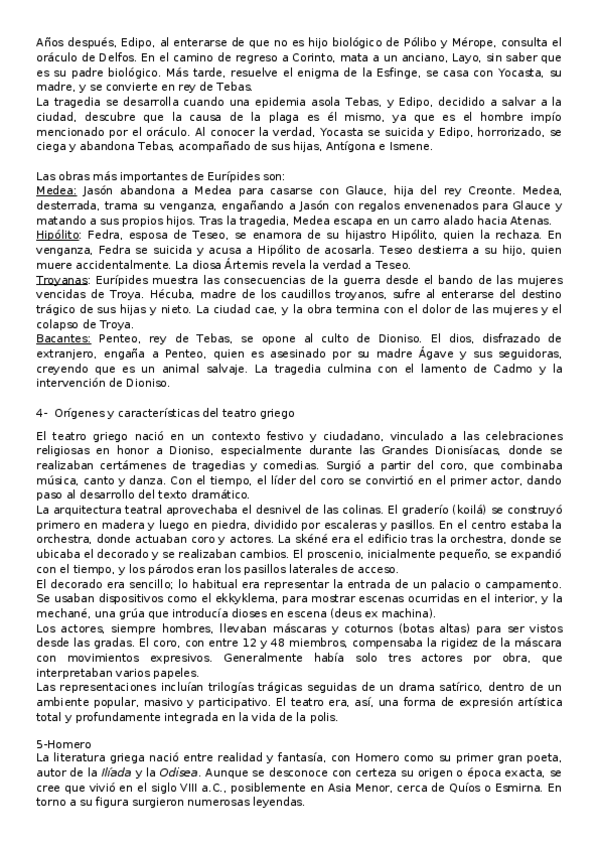 Años después, Edipo, al enterarse de que no es hijo biológico de Pólibo y Mérope, consulta el oráculo de Delfos. En el camino de regreso a Corinto, mata a un anciano, Layo, sin saber que es su padre biológico. Más tarde, resuelve el enigma de la Esfinge, se casa con Yocasta, su madre, y se convierte en rey de Tebas.
La tragedia se desarrolla cuando una epidemia asola Tebas, y Edipo, decidido a salvar a la ciudad, descubre que la causa de la plaga es él mismo, ya que es el hombre impío mencionado por el oráculo. Al conocer la verdad, Yocasta se suicida y Edipo, horrorizado, se ciega y abandona Tebas, acompañado de sus hijas, Antígona e Ismene.

Las obras más importantes de Eurípides son:
Medea: Jasón abandona a Medea para casarse con Glauce, hija del rey Creonte. Medea, desterrada, trama su venganza, engañando a Jasón con regalos envenenados para Glauce y matando a sus propios hijos. Tras la tragedia, Medea escapa en un carro alado hacia Atenas.
Hipólito: Fedra, esposa de Teseo, se enamora de su hijastro Hipólito, quien la rechaza. En venganza, Fedra se suicida y acusa a Hipólito de acosarla. Teseo destierra a su hijo, quien muere accidentalmente. La diosa Ártemis revela la verdad a Teseo.
Troyanas: Eurípides muestra las consecuencias de la guerra desde el bando de las mujeres vencidas de Troya. Hécuba, madre de los caudillos troyanos, sufre al enterarse del destino trágico de sus hijas y nieto. La ciudad cae, y la obra termina con el dolor de las mujeres y el colapso de Troya.
Bacantes: Penteo, rey de Tebas, se opone al culto de Dioniso. El dios, disfrazado de extranjero, engaña a Penteo, quien es asesinado por su madre Ágave y sus seguidoras, creyendo que es un animal salvaje. La tragedia culmina con el lamento de Cadmo y la intervención de Dioniso.

4- Orígenes y características del teatro griego

El teatro griego nació en un contexto festivo y ciudadano, vinculado a las celebraciones religiosas en honor a Dioniso, especialmente durante las Grandes Dionisíacas, donde se realizaban certámenes de tragedias y comedias. Surgió a partir del coro, que combinaba música, canto y danza. Con el tiempo, el líder del coro se convirtió en el primer actor, dando paso al desarrollo del texto dramático.
La arquitectura teatral aprovechaba el desnivel de las colinas. El graderío (koilá) se construyó primero en madera y luego en piedra, dividido por escaleras y pasillos. En el centro estaba la orchestra, donde actuaban coro y actores. La skéné era el edificio tras la orchestra, donde se ubicaba el decorado y se realizaban cambios. El proscenio, inicialmente pequeño, se expandió con el tiempo, y los párodos eran los pasillos laterales de acceso.
El decorado era sencillo; lo habitual era representar la entrada de un palacio o campamento. Se usaban dispositivos como el ekkyklema, para mostrar escenas ocurridas en el interior, y la mechané, una grúa que introducía dioses en escena (deus ex machina).
Los actores, siempre hombres, llevaban máscaras y coturnos (botas altas) para ser vistos desde las gradas. El coro, con entre 12 y 48 miembros, compensaba la rigidez de la máscara con movimientos expresivos. Generalmente había solo tres actores por obra, que interpretaban varios papeles.
Las representaciones incluían trilogías trágicas seguidas de un drama satírico, dentro de un ambiente popular, masivo y participativo. El teatro era, así, una forma de expresión artística total y profundamente integrada en la vida de la polis.

5-Homero
La literatura griega nació entre realidad y fantasía, con Homero como su primer gran poeta, autor de la Ilíada y la Odisea. Aunque se desconoce con certeza su origen o época exacta, se cree que vivió en el siglo VIII a.C., posiblemente en Asia Menor, cerca de Quíos o Esmirna. En torno a su figura surgieron numerosas leyendas.